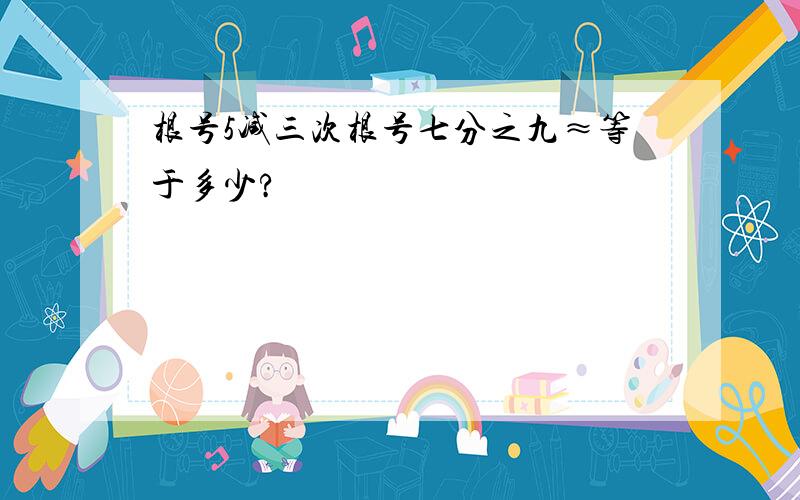 根号5减三次根号七分之九≈等于多少?